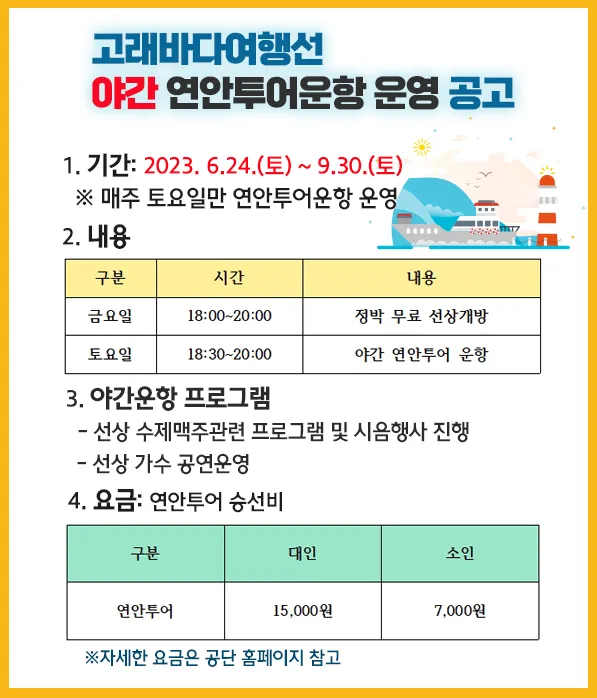 고래바다여행선
야간 연안투어운항 운영 공고

1. 기간: 2023. 6.24.(토) ~ 9.30.(토)
※ 매주 토요일만 연안투어운항 운영

2. 내용

| 구분 | 시간 | 내용 |
|---|---|---|
| 금요일 | 18:00~20:00 | 정박 무료 선상개방 |
| 토요일 | 18:30~20:00 | 야간 연안투어 운항 |

3. 야간운항 프로그램
- 선상 수제맥주관련 프로그램 및 시음행사 진행
- 선상 가수 공연운영

4. 요금: 연안투어 승선비

| 구분 | 대인 | 소인 |
|---|---|---|
| 연안투어 | 15,000원 | 7,000원 |

※자세한 요금은 공단 홈페이지 참고